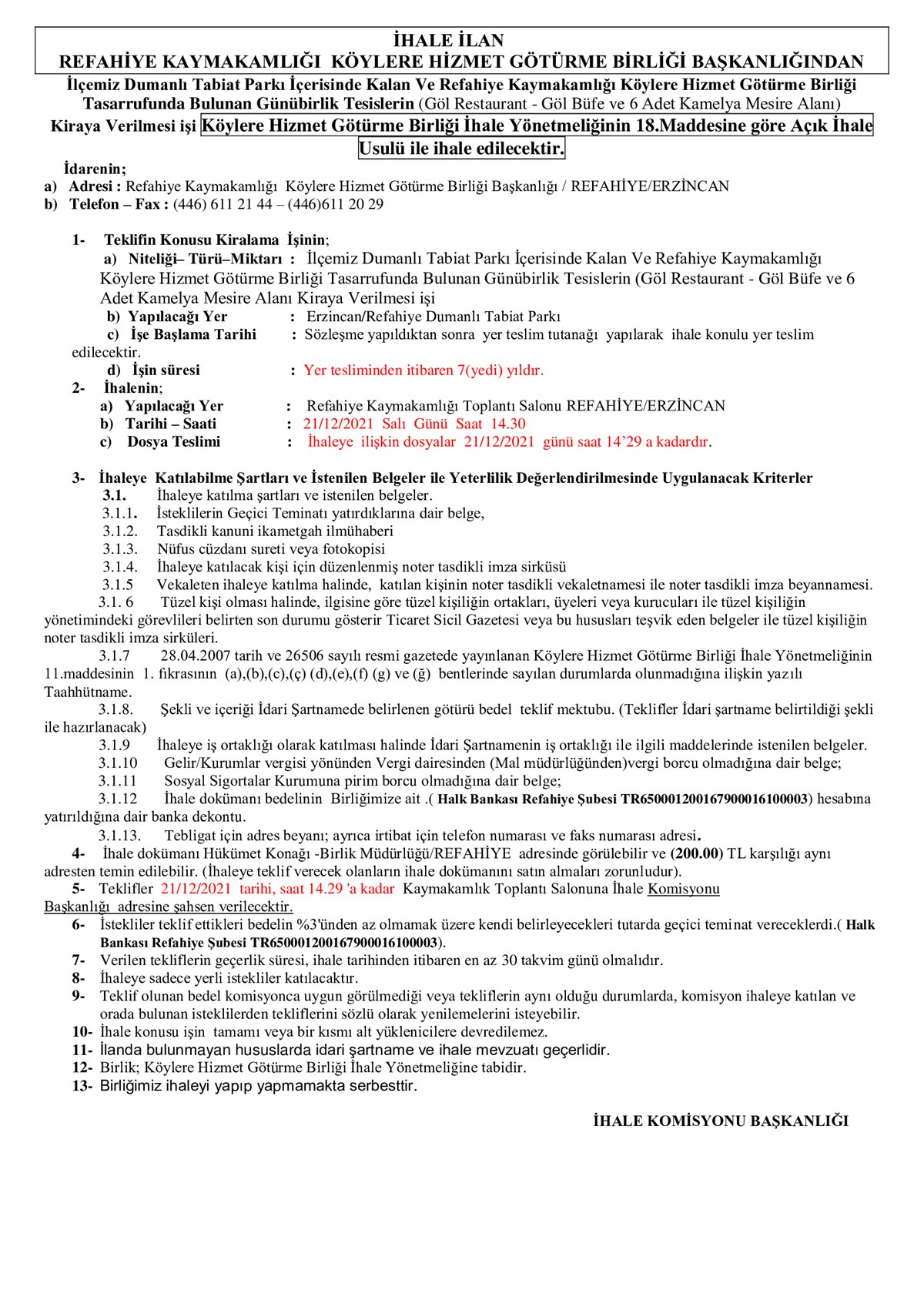 İHALE İLAN
REFAHİYE KAYMAKAMLIĞI KÖYLERE HİZMET GÖTÜRME BİRLİĞİ BAŞKANLIĞINDAN

İlçemiz Dumanlı Tabiat Parkı İçerisinde Kalan Ve Refahiye Kaymakamlığı Köylere Hizmet Götürme Birliği Tasarrufunda Bulunan Günübirlik Tesislerin (Göl Restaurant - Göl Büfe ve 6 Adet Kamelya Mesire Alanı) Kiraya Verilmesi işi Köylere Hizmet Götürme Birliği İhale Yönetmeliğinin 18.Maddesine göre Açık İhale Usulü ile ihale edilecektir.

İdarenin;
a) Adresi : Refahiye Kaymakamlığı Köylere Hizmet Götürme Birliği Başkanlığı / REFAHİYE/ERZİNCAN
b) Telefon – Fax : (446) 611 21 44 – (446)611 20 29

1- Teklifin Konusu Kiralama İşinin;
a) Niteliği– Türü–Miktarı : İlçemiz Dumanlı Tabiat Parkı İçerisinde Kalan Ve Refahiye Kaymakamlığı Köylere Hizmet Götürme Birliği Tasarrufunda Bulunan Günübirlik Tesislerin (Göl Restaurant - Göl Büfe ve 6 Adet Kamelya Mesire Alanı Kiraya Verilmesi işi
b) Yapılacağı Yer : Erzincan/Refahiye Dumanlı Tabiat Parkı
c) İşe Başlama Tarihi : Sözleşme yapıldıktan sonra yer teslim tutanağı yapılarak ihale konulu yer teslim edilecektir.
d) İşin süresi : Yer tesliminden itibaren 7(yedi) yıldır.
2- İhalenin;
a) Yapılacağı Yer : Refahiye Kaymakamlığı Toplantı Salonu REFAHİYE/ERZİNCAN
b) Tarihi – Saati : 21/12/2021 Salı Günü Saat 14.30
c) Dosya Teslimi : İhaleye ilişkin dosyalar 21/12/2021 günü saat 14'29 a kadardır.

3- İhaleye Katılabilme Şartları ve İstenilen Belgeler ile Yeterlilik Değerlendirilmesinde Uygulanacak Kriterler
3.1. İhaleye katılma şartları ve istenilen belgeler.
3.1.1. İsteklilerin Geçici Teminatı yatırdıklarına dair belge,
3.1.2. Tasdikli kanuni ikametgah ilmühaberi
3.1.3. Nüfus cüzdanı sureti veya fotokopisi
3.1.4. İhaleye katılacak kişi için düzenlenmiş noter tasdikli imza sirküsü
3.1.5 Vekaleten ihaleye katılma halinde, katılan kişinin noter tasdikli vekaletnamesi ile noter tasdikli imza beyannamesi.
3.1. 6 Tüzel kişi olması halinde, ilgisine göre tüzel kişiliğin ortakları, üyeleri veya kurucuları ile tüzel kişiliğin yönetimindeki görevlileri belirten son durumu gösterir Ticaret Sicil Gazetesi veya bu hususları teşvik eden belgeler ile tüzel kişiliğin noter tasdikli imza sirküleri.
3.1.7 28.04.2007 tarih ve 26506 sayılı resmi gazetede yayınlanan Köylere Hizmet Götürme Birliği İhale Yönetmeliğinin 11.maddesinin 1. fıkrasının (a),(b),(c),(ç) (d),(e),(f) (g) ve (ğ) bentlerinde sayılan durumlarda olunmadığına ilişkin yazılı Taahhütname.
3.1.8. Şekli ve içeriği İdari Şartnamede belirlenen götürü bedel teklif mektubu. (Teklifler İdari şartname belirtildiği şekli ile hazırlanacak)
3.1.9 İhaleye iş ortaklığı olarak katılması halinde İdari Şartnamenin iş ortaklığı ile ilgili maddelerinde istenilen belgeler.
3.1.10 Gelir/Kurumlar vergisi yönünden Vergi dairesinden (Mal müdürlüğünden)vergi borcu olmadığına dair belge;
3.1.11 Sosyal Sigortalar Kurumuna pirim borcu olmadığına dair belge;
3.1.12 İhale dokümanı bedelinin Birliğimize ait .( Halk Bankası Refahiye Şubesi TR650001200167900016100003) hesabına yatırıldığına dair banka dekontu.
3.1.13. Tebligat için adres beyanı; ayrıca irtibat için telefon numarası ve faks numarası adresi.
4- İhale dokümanı Hükümet Konağı -Birlik Müdürlüğü/REFAHİYE adresinde görülebilir ve (200.00) TL karşılığı aynı adresten temin edilebilir. (İhaleye teklif verecek olanların ihale dokümanını satın almaları zorunludur).
5- Teklifler 21/12/2021 tarihi, saat 14.29 'a kadar Kaymakamlık Toplantı Salonuna İhale Komisyonu Başkanlığı adresine şahsen verilecektir.
6- İstekliler teklif ettikleri bedelin %3'ünden az olmamak üzere kendi belirleyecekleri tutarda geçici teminat vereceklerdi.( Halk Bankası Refahiye Şubesi TR650001200167900016100003).
7- Verilen tekliflerin geçerlik süresi, ihale tarihinden itibaren en az 30 takvim günü olmalıdır.
8- İhaleye sadece yerli istekliler katılacaktır.
9- Teklif olunan bedel komisyonca uygun görülmediği veya tekliflerin aynı olduğu durumlarda, komisyon ihaleye katılan ve orada bulunan isteklilerden tekliflerini sözlü olarak yenilemelerini isteyebilir.
10- İhale konusu işin tamamı veya bir kısmı alt yüklenicilere devredilemez.
11- İlanda bulunmayan hususlarda idari şartname ve ihale mevzuatı geçerlidir.
12- Birlik; Köylere Hizmet Götürme Birliği İhale Yönetmeliğine tabidir.
13- Birliğimiz ihaleyi yapıp yapmamakta serbesttir.

İHALE KOMİSYONU BAŞKANLIĞI